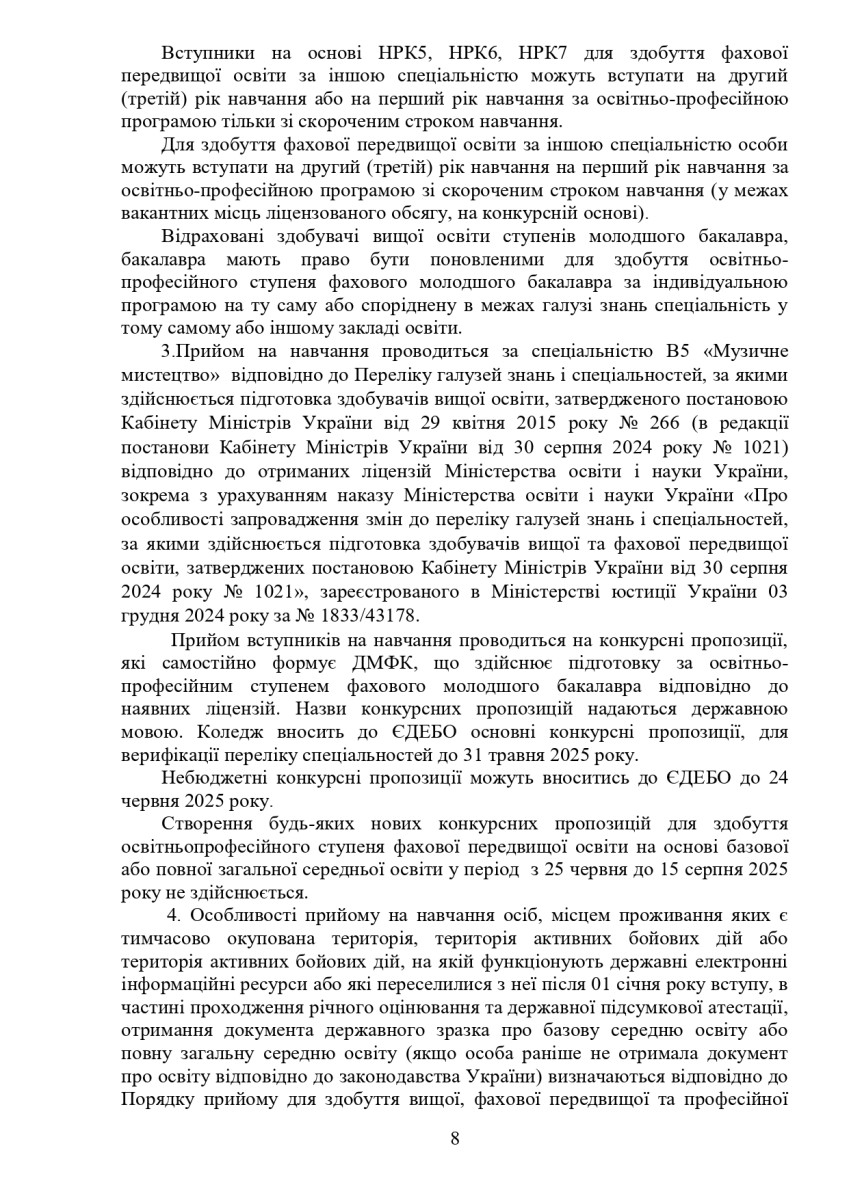 Вступники на основі НРК5, НРК6, НРК7 для здобуття фахової передвищої освіти за іншою спеціальністю можуть вступати на другий (третій) рік навчання або на перший рік навчання за освітньо-професійною програмою тільки зі скороченим строком навчання.

Для здобуття фахової передвищої освіти за іншою спеціальністю особи можуть вступати на другий (третій) рік навчання на перший рік навчання за освітньо-професійною програмою зі скороченим строком навчання (у межах вакантних місць ліцензованого обсягу, на конкурсній основі).

Відраховані здобувачі вищої освіти ступенів молодшого бакалавра, бакалавра мають право бути поновленими для здобуття освітньо-професійного ступеня фахового молодшого бакалавра за індивідуальною програмою на ту саму або споріднену в межах галузі знань спеціальність у тому самому або іншому закладі освіти.

3.Прийом на навчання проводиться за спеціальністю В5 «Музичне мистецтво» відповідно до Переліку галузей знань і спеціальностей, за якими здійснюється підготовка здобувачів вищої освіти, затвердженого постановою Кабінету Міністрів України від 29 квітня 2015 року № 266 (в редакції постанови Кабінету Міністрів України від 30 серпня 2024 року № 1021) відповідно до отриманих ліцензій Міністерства освіти і науки України, зокрема з урахуванням наказу Міністерства освіти і науки України «Про особливості запровадження змін до переліку галузей знань і спеціальностей, за якими здійснюється підготовка здобувачів вищої та фахової передвищої освіти, затверджених постановою Кабінету Міністрів України від 30 серпня 2024 року № 1021», зареєстрованого в Міністерстві юстиції України 03 грудня 2024 року за № 1833/43178.

Прийом вступників на навчання проводиться на конкурсні пропозиції, які самостійно формує ДМФК, що здійснює підготовку за освітньо-професійним ступенем фахового молодшого бакалавра відповідно до наявних ліцензій. Назви конкурсних пропозицій надаються державною мовою. Коледж вносить до ЄДЕБО основні конкурсні пропозиції, для верифікації переліку спеціальностей до 31 травня 2025 року.

Небюджетні конкурсні пропозиції можуть вноситись до ЄДЕБО до 24 червня 2025 року.

Створення будь-яких нових конкурсних пропозицій для здобуття освітньопрофесійного ступеня фахової передвищої освіти на основі базової або повної загальної середньої освіти у період з 25 червня до 15 серпня 2025 року не здійснюється.

4. Особливості прийому на навчання осіб, місцем проживання яких є тимчасово окупована територія, територія активних бойових дій або територія активних бойових дій, на якій функціонують державні електронні інформаційні ресурси або які переселилися з неї після 01 січня року вступу, в частині проходження річного оцінювання та державної підсумкової атестації, отримання документа державного зразка про базову середню освіту або повну загальну середню освіту (якщо особа раніше не отримала документ про освіту відповідно до законодавства України) визначаються відповідно до Порядку прийому для здобуття вищої, фахової передвищої та професійної

8